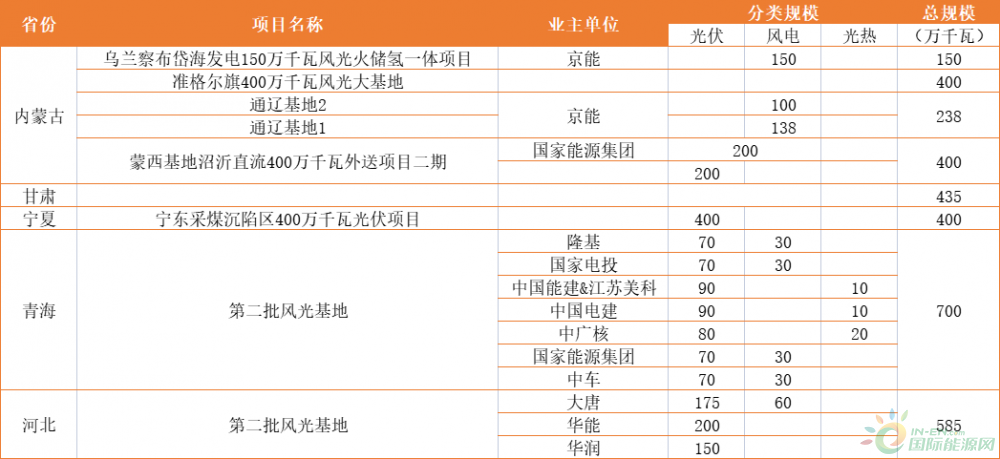 | 省份 | 项目名称 | 业主单位 | 分类规模 |  |  | 总规模 |
|---|---|---|---|---|---|---|
|  |  |  | 光伏 | 风电 | 光热 | （万千瓦） |
| 内蒙古 | 乌兰察布岱海发电150万千瓦风光火储氢一体项目 | 京能 |  | 150 |  | 150 |
|  | 准格尔旗400万千瓦风光大基地 |  |  |  |  | 400 |
|  | 通辽基地2 | 京能 |  | 100 |  | 238 |
|  | 通辽基地1 |  |  | 138 |  |  |
|  | 蒙西基地沼沂直流400万千瓦外送项目二期 | 国家能源集团 | 200 |  |  | 400 |
|  |  |  | 200 |  |  |  |
| 甘肃 |  |  |  |  |  | 435 |
| 宁夏 | 宁东采煤沉陷区400万千瓦光伏项目 |  | 400 |  |  | 400 |
| 青海 | 第二批风光基地 | 隆基 | 70 | 30 |  | 700 |
|  |  | 国家电投 | 70 | 30 |  |  |
|  |  | 中国能建&江苏美科 | 90 |  | 10 |  |
|  |  | 中国电建 | 90 |  | 10 |  |
|  |  | 中广核 | 80 |  | 20 |  |
|  |  | 国家能源集团 | 70 | 30 |  |  |
|  |  | 中车 | 70 | 30 |  |  |
| 河北 | 第二批风光基地 | 大唐 | 175 | 60 |  | 585 |
|  |  | 华能 | 200 |  |  |  |
|  |  | 华润 | 150 |  |  |  |

国际能源网